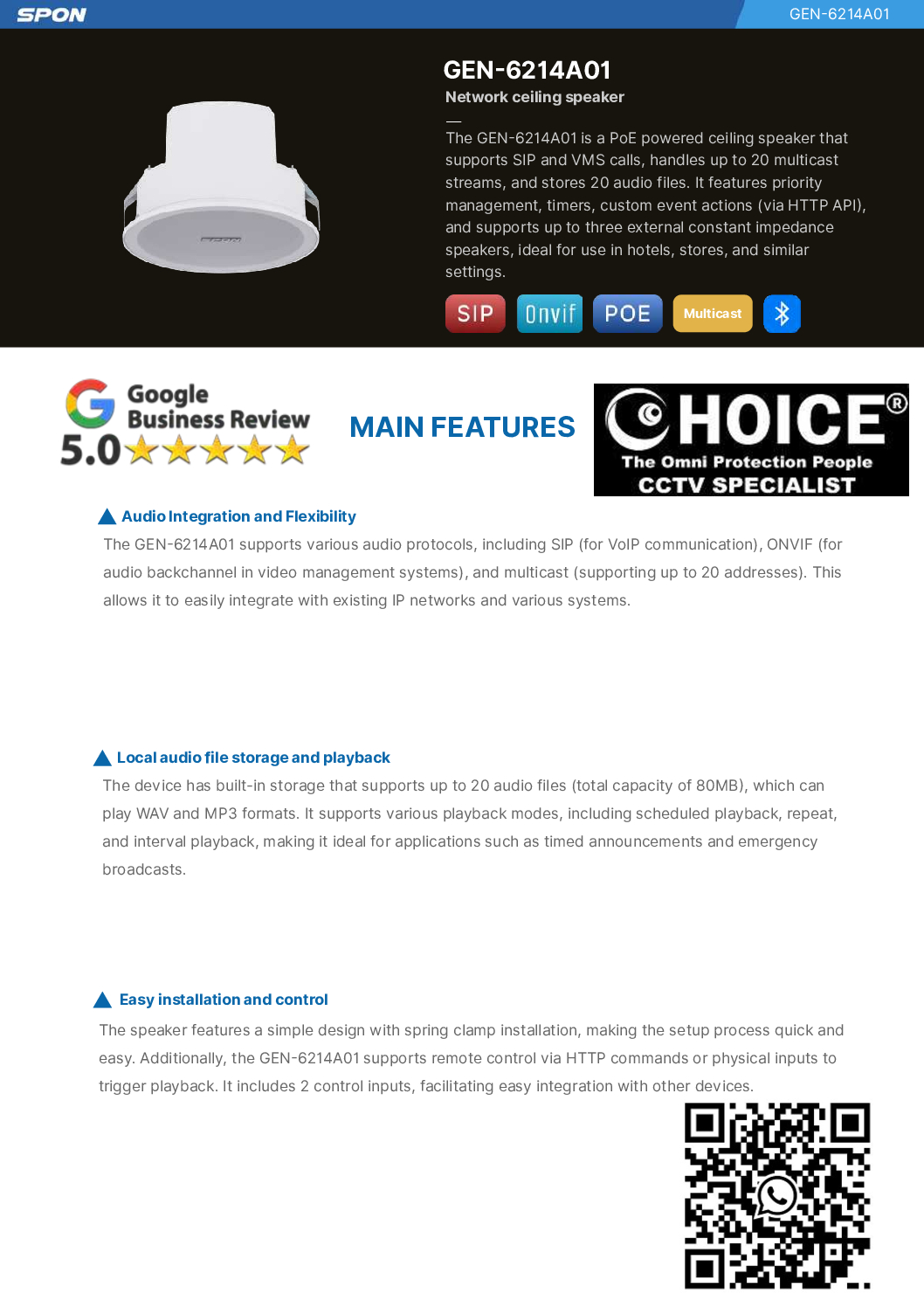 SPON

GEN-6214A01

GEN-6214A01

Network ceiling speaker

The GEN-6214A01 is a PoE powered ceiling speaker that supports SIP and VMS calls, handles up to 20 multicast streams, and stores 20 audio files. It features priority management, timers, custom event actions (via HTTP API), and supports up to three external constant impedance speakers, ideal for use in hotels, stores, and similar settings.

SIP Onvif POE Multicast

Google Business Review 5.0

MAIN FEATURES

CHOICE® The Omni Protection People CCTV SPECIALIST

Audio Integration and Flexibility

The GEN-6214A01 supports various audio protocols, including SIP (for VoIP communication), ONVIF (for audio backchannel in video management systems), and multicast (supporting up to 20 addresses). This allows it to easily integrate with existing IP networks and various systems.

Local audio file storage and playback

The device has built-in storage that supports up to 20 audio files (total capacity of 80MB), which can play WAV and MP3 formats. It supports various playback modes, including scheduled playback, repeat, and interval playback, making it ideal for applications such as timed announcements and emergency broadcasts.

Easy installation and control

The speaker features a simple design with spring clamp installation, making the setup process quick and easy. Additionally, the GEN-6214A01 supports remote control via HTTP commands or physical inputs to trigger playback. It includes 2 control inputs, facilitating easy integration with other devices.